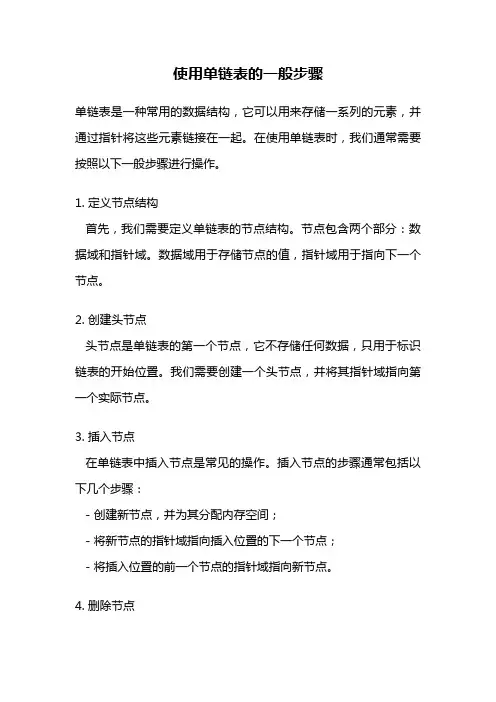 使用单链表的一般步骤

单链表是一种常用的数据结构，它可以用来存储一系列的元素，并通过指针将这些元素链接在一起。在使用单链表时，我们通常需要按照以下一般步骤进行操作。

1. 定义节点结构
首先，我们需要定义单链表的节点结构。节点包含两个部分：数据域和指针域。数据域用于存储节点的值，指针域用于指向下一个节点。

2. 创建头节点
头节点是单链表的第一个节点，它不存储任何数据，只用于标识链表的开始位置。我们需要创建一个头节点，并将其指针域指向第一个实际节点。

3. 插入节点
在单链表中插入节点是常见的操作。插入节点的步骤通常包括以下几个步骤：
- 创建新节点，并为其分配内存空间；
- 将新节点的指针域指向插入位置的下一个节点；
- 将插入位置的前一个节点的指针域指向新节点。

4. 删除节点